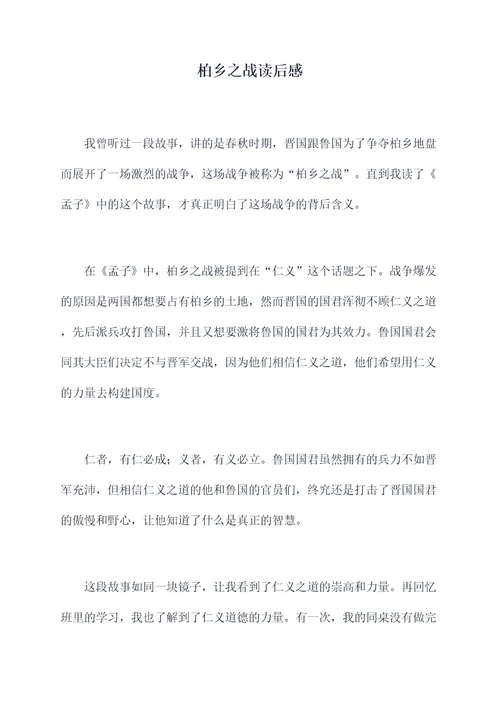 柏乡之战读后感

我曾听过一段故事，讲的是春秋时期，晋国跟鲁国为了争夺柏乡地盘而展开了一场激烈的战争，这场战争被称为“柏乡之战”。直到我读了《孟子》中的这个故事，才真正明白了这场战争的背后含义。

在《孟子》中，柏乡之战被提到在“仁义”这个话题之下。战争爆发的原因是两国都想要占有柏乡的土地，然而晋国的国君浑彻不顾仁义之道，先后派兵攻打鲁国，并且又想要激将鲁国的国君为其效力。鲁国国君会同其大臣们决定不与晋军交战，因为他们相信仁义之道，他们希望用仁义的力量去构建国度。

仁者，有仁必成；义者，有义必立。鲁国国君虽然拥有的兵力不如晋军充沛，但相信仁义之道的他和鲁国的官员们，终究还是打击了晋国国君的傲慢和野心，让他知道了什么是真正的智慧。

这段故事如同一块镜子，让我看到了仁义之道的崇高和力量。再回忆班里的学习，我也了解到了仁义道德的力量。有一次，我的同桌没有做完